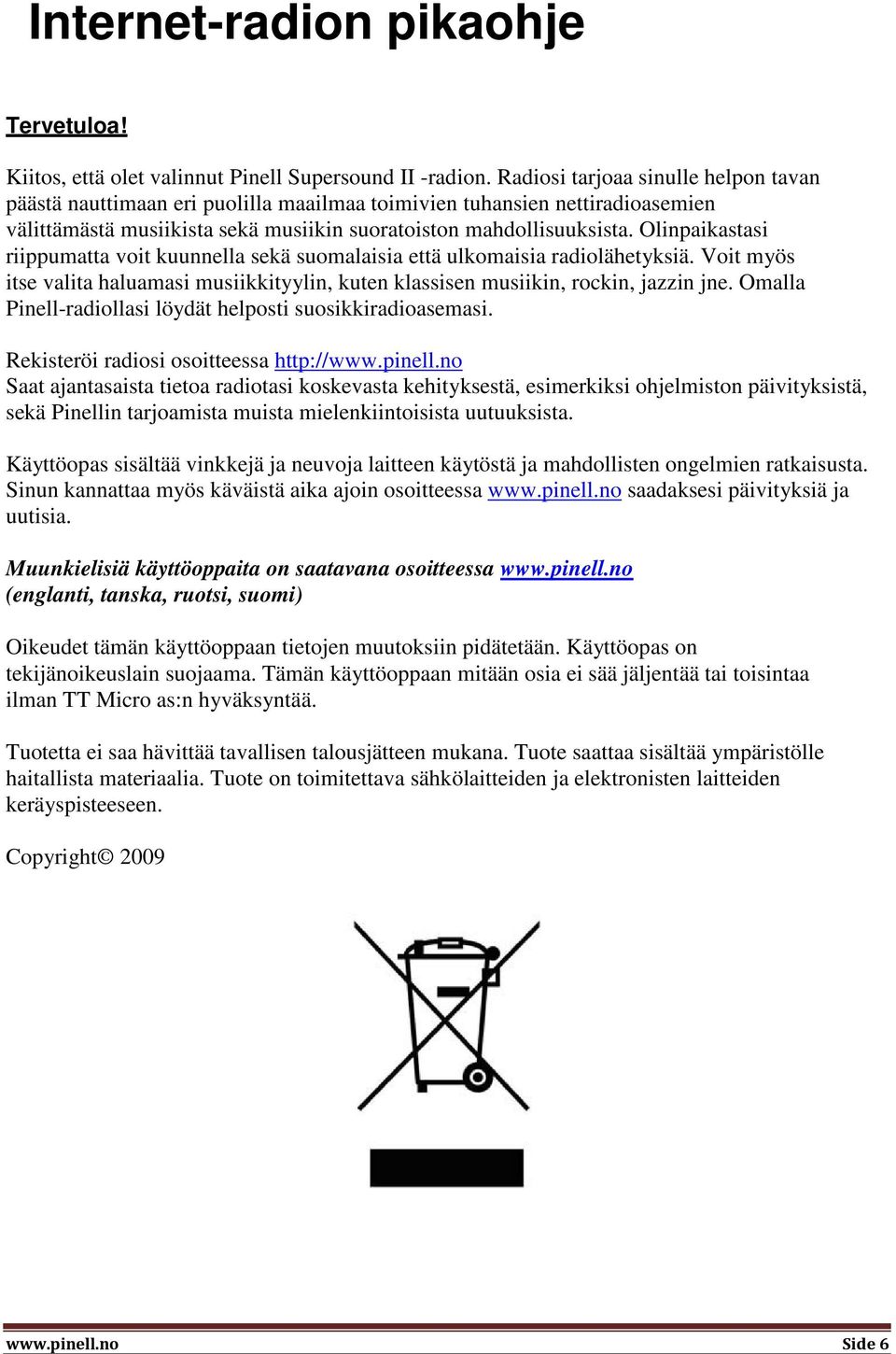 Internet-radion pikaohje

Tervetuloa!

Kiitos, että olet valinnut Pinell Supersound II -radion. Radiosi tarjoaa sinulle helpon tavan päästä nauttimaan eri puolilla maailmaa toimivien tuhansien nettiradioasemien välittämästä musiikista sekä musiikin suoratoiston mahdollisuuksista. Olinpaikastasi riippumatta voit kuunnella sekä suomalaisia että ulkomaisia radiolähetyksiä. Voit myös itse valita haluamasi musiikkityylin, kuten klassisen musiikin, rockin, jazzin jne. Omalla Pinell-radiollasi löydät helposti suosikkiradioasemasi.

Rekisteröi radiosi osoitteessa http://www.pinell.no
Saat ajantasaista tietoa radiotasi koskevasta kehityksestä, esimerkiksi ohjelmiston päivityksistä, sekä Pinellin tarjoamista muista mielenkiintoisista uutuuksista.

Käyttöopas sisältää vinkkejä ja neuvoja laitteen käytöstä ja mahdollisten ongelmien ratkaisusta. Sinun kannattaa myös käväistä aika ajoin osoitteessa www.pinell.no saadaksesi päivityksiä ja uutisia.

Muunkielisiä käyttöoppaita on saatavana osoitteessa www.pinell.no (englanti, tanska, ruotsi, suomi)

Oikeudet tämän käyttöoppaan tietojen muutoksiin pidätetään. Käyttöopas on tekijänoikeuslain suojaama. Tämän käyttöoppaan mitään osia ei sää jäljentää tai toisintaa ilman TT Micro as:n hyväksyntää.

Tuotetta ei saa hävittää tavallisen talousjätteen mukana. Tuote saattaa sisältää ympäristölle haitallista materiaalia. Tuote on toimitettava sähkölaitteiden ja elektronisten laitteiden keräyspisteeseen.

Copyright© 2009

www.pinell.no Side 6